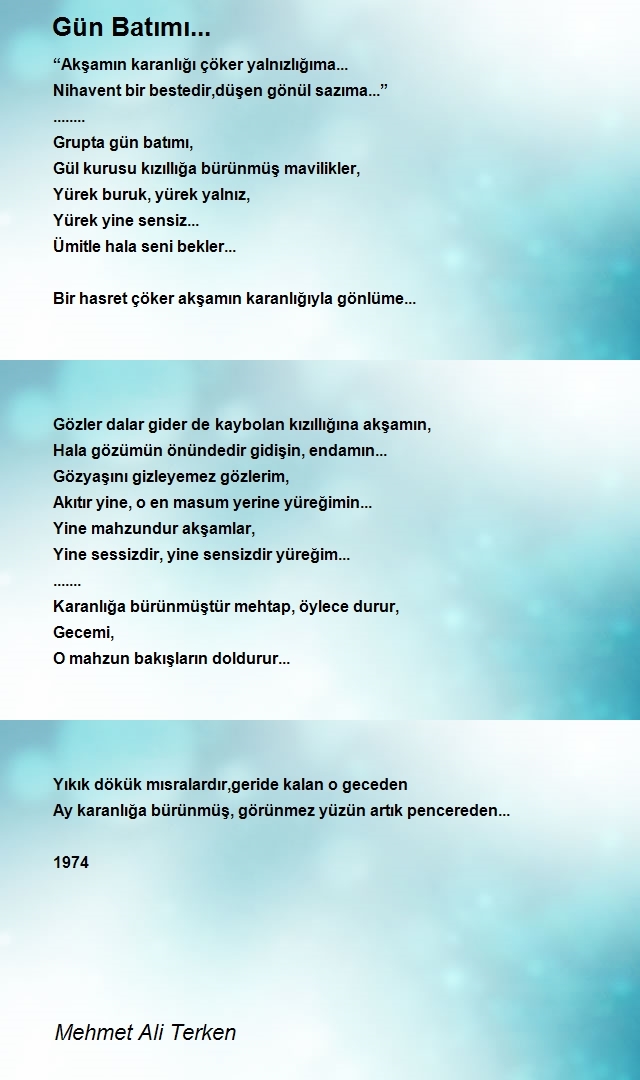 Gün Batımı...

“Akşamın karanlığı çöker yalnızlığıma...
Nihavent bir bestedir,düşen gönül sazıma...”
........
Grupta gün batımı,
Gül kurusu kızıllığa bürünmüş mavilikler,
Yürek buruk, yürek yalnız,
Yürek yine sensiz...
Ümitle hala seni bekler...

Bir hasret çöker akşamın karanlığıyla gönlüme...

Gözler dalar gider de kaybolan kızıllığına akşamın,
Hala gözümün önündedir gidişin, endamın...
Gözyaşını gizleyemez gözlerim,
Akıtır yine, o en masum yerine yüreğimin...
Yine mahzundur akşamlar,
Yine sessizdir, yine sensizdir yüreğim...
.......
Karanlığa bürünmüştür mehtap, öylece durur,
Gecemi,
O mahzun bakışların doldurur...

Yıkık dökük mısralardır,geride kalan o geceden
Ay karanlığa bürünmüş, görünmez yüzün artık pencereden...

1974

Mehmet Ali Terken